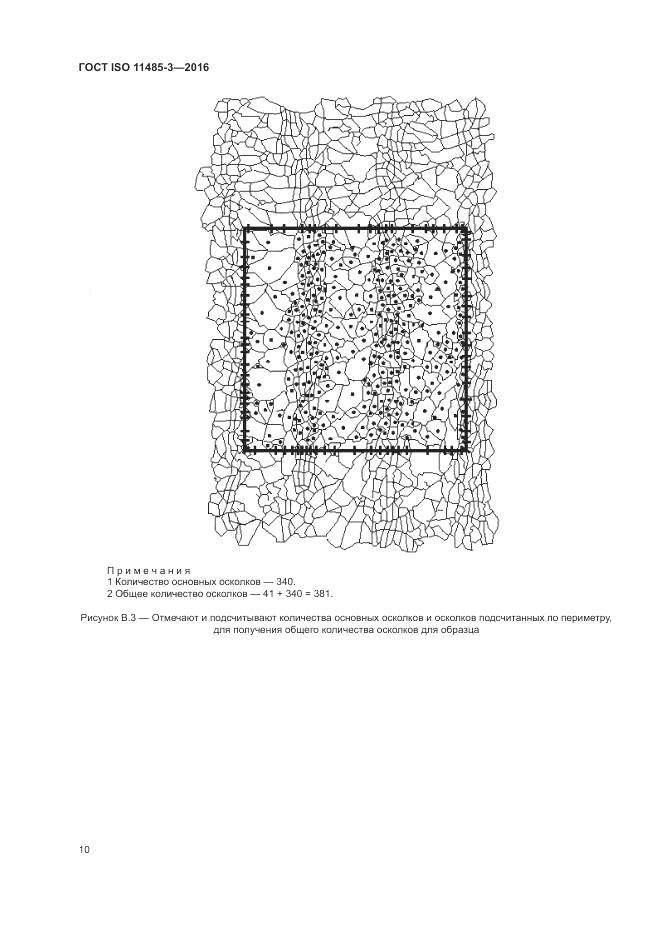 ГОСТ ISO 11485-3—2016

Примечания
1 Количество основных осколков — 340.
2 Общее количество осколков — 41 + 340 = 381.

Рисунок В.3 — Отмечают и подсчитывают количества основных осколков и осколков подсчитанных по периметру, для получения общего количества осколков для образца

10